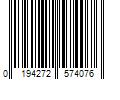 0 194272 574076